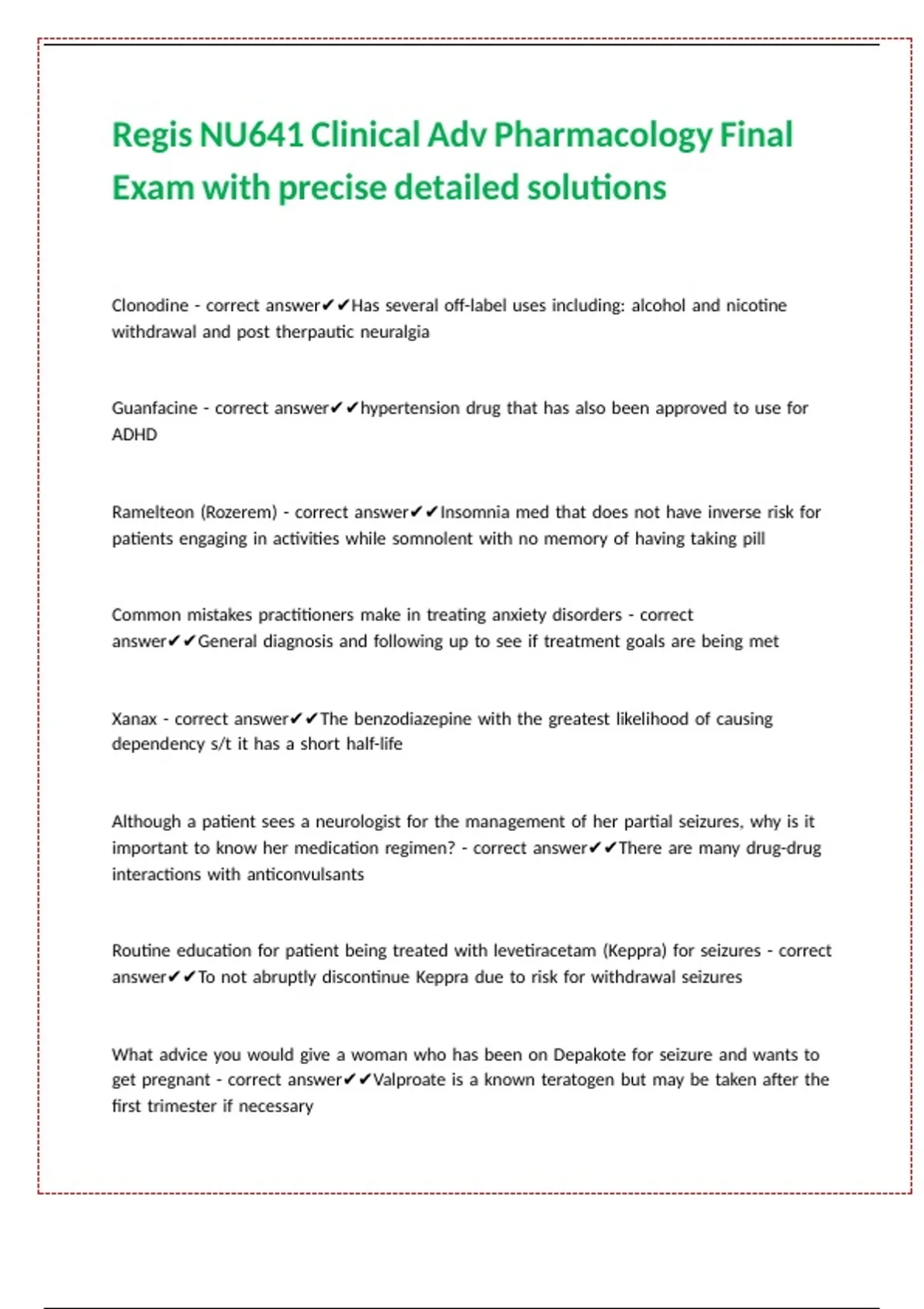 Regis NU641 Clinical Adv Pharmacology Final Exam with precise detailed solutions

Clonodine - correct answer✔✔Has several off-label uses including: alcohol and nicotine withdrawal and post therpautic neuralgia

Guanfacine - correct answer✔✔hypertension drug that has also been approved to use for ADHD

Ramelteon (Rozerem) - correct answer✔✔Insomnia med that does not have inverse risk for patients engaging in activities while somnolent with no memory of having taking pill

Common mistakes practitioners make in treating anxiety disorders - correct answer✔✔General diagnosis and following up to see if treatment goals are being met

Xanax - correct answer✔✔The benzodiazepine with the greatest likelihood of causing dependency s/t it has a short half-life

Although a patient sees a neurologist for the management of her partial seizures, why is it important to know her medication regimen? - correct answer✔✔There are many drug-drug interactions with anticonvulsants

Routine education for patient being treated with levetiracetam (Keppra) for seizures - correct answer✔✔To not abruptly discontinue Keppra due to risk for withdrawal seizures

What advice you would give a woman who has been on Depakote for seizure and wants to get pregnant - correct answer✔✔Valproate is a known teratogen but may be taken after the first trimester if necessary